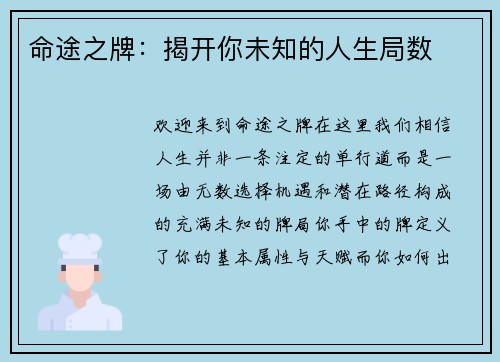 命途之牌：揭开你未知的人生局数

欢迎来到命途之牌在这里我们相信人生并非一条注定的单行道而是一场由无数选择机遇和潜在路径构成的充满未知的牌局你手中的牌定义了你的基本属性与天赋而你如何出